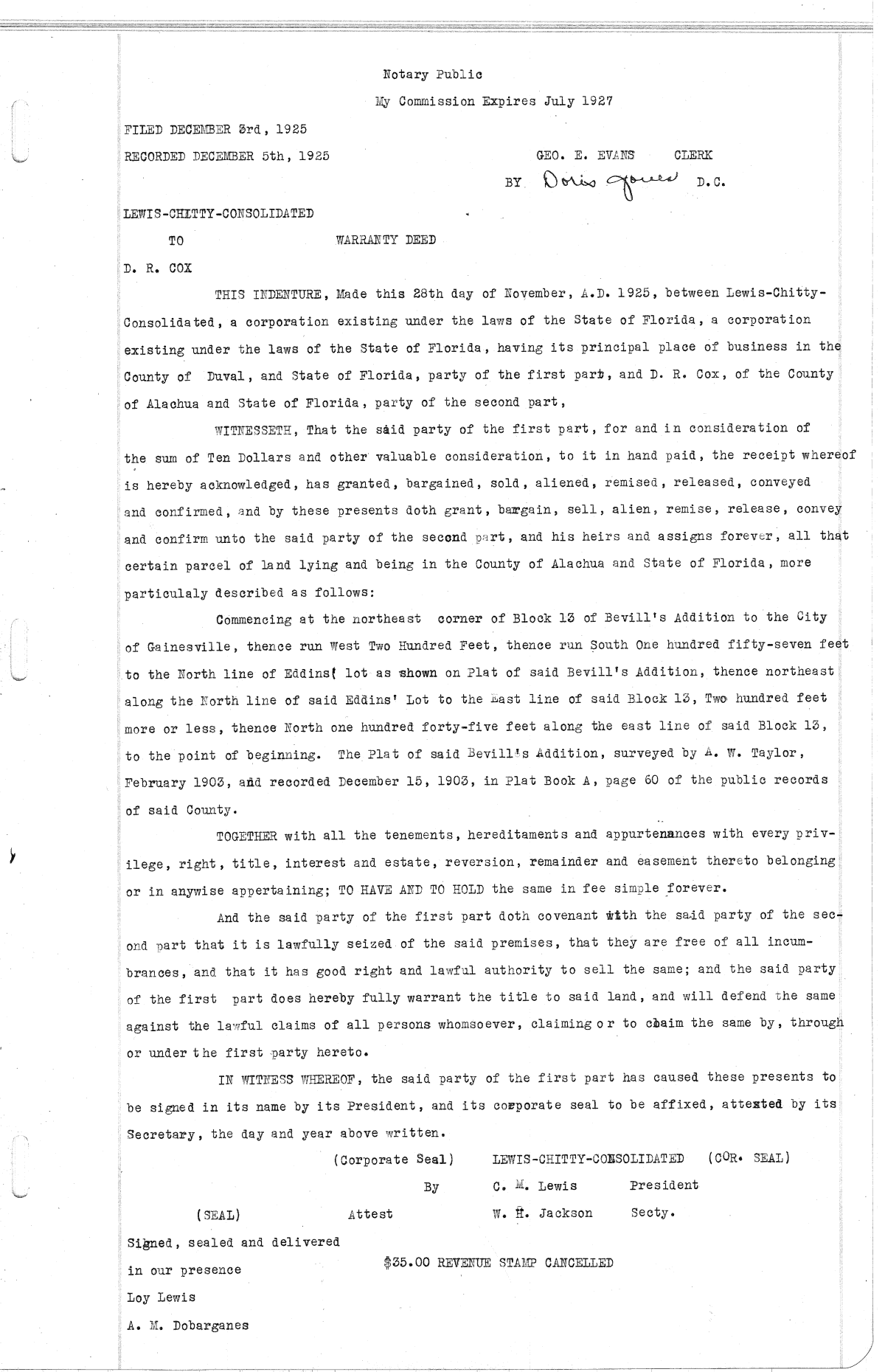 Notary Public

My Commission Expires July 1927

FILED DECEMBER 3rd, 1925

RECORDED DECEMBER 5th, 1925

GEO. E. EVANS CLERK

BY Doris Jones D.C.

LEWIS-CHITTY-CONSOLIDATED

TO WARRANTY DEED

D. R. COX

THIS INDENTURE, Made this 28th day of November, A.D. 1925, between Lewis-Chitty-Consolidated, a corporation existing under the laws of the State of Florida, a corporation existing under the laws of the State of Florida, having its principal place of business in the County of Duval, and State of Florida, party of the first part, and D. R. Cox, of the County of Alachua and State of Florida, party of the second part,

WITNESSETH, That the said party of the first part, for and in consideration of the sum of Ten Dollars and other valuable consideration, to it in hand paid, the receipt whereof is hereby acknowledged, has granted, bargained, sold, aliened, remised, released, conveyed and confirmed, and by these presents doth grant, bargain, sell, alien, remise, release, convey and confirm unto the said party of the second part, and his heirs and assigns forever, all that certain parcel of land lying and being in the County of Alachua and State of Florida, more particulaly described as follows:

Commencing at the northeast corner of Block 13 of Bevill's Addition to the City of Gainesville, thence run West Two Hundred Feet, thence run South One hundred fifty-seven feet to the North line of Eddins' lot as shown on Plat of said Bevill's Addition, thence northeast along the North line of said Eddins' Lot to the East line of said Block 13, Two hundred feet more or less, thence North one hundred forty-five feet along the east line of said Block 13, to the point of beginning. The Plat of said Bevill's Addition, surveyed by A. W. Taylor, February 1903, and recorded December 15, 1903, in Plat Book A, page 60 of the public records of said County.

TOGETHER with all the tenements, hereditaments and appurtenances with every privilege, right, title, interest and estate, reversion, remainder and easement thereto belonging or in anywise appertaining; TO HAVE AND TO HOLD the same in fee simple forever.

And the said party of the first part doth covenant with the said party of the second part that it is lawfully seized of the said premises, that they are free of all incumbrances, and that it has good right and lawful authority to sell the same; and the said party of the first part does hereby fully warrant the title to said land, and will defend the same against the lawful claims of all persons whomsoever, claiming or to claim the same by, through or under the first party hereto.

IN WITNESS WHEREOF, the said party of the first part has caused these presents to be signed in its name by its President, and its corporate seal to be affixed, attested by its Secretary, the day and year above written.

(Corporate Seal) LEWIS-CHITTY-CONSOLIDATED (COR. SEAL)

By C. M. Lewis President

(SEAL) Attest W. H. Jackson Secty.

Signed, sealed and delivered in our presence

$35.00 REVENUE STAMP CANCELLED

Loy Lewis

A. M. Dobarganes